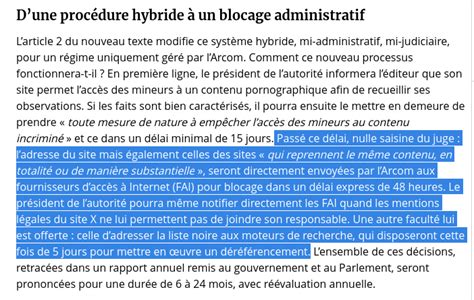 D’une procédure hybride à un blocage administratif

L’article 2 du nouveau texte modifie ce système hybride, mi-administratif, mi-judiciaire, pour un régime uniquement géré par l’Arcom. Comment ce nouveau processus fonctionnera-t-il ? En première ligne, le président de l’autorité informera l’éditeur que son site permet l’accès des mineurs à un contenu pornographique afin de recueillir ses observations. Si les faits sont bien caractérisés, il pourra ensuite le mettre en demeure de prendre « toute mesure de nature à empêcher l’accès des mineurs au contenu incriminé » et ce dans un délai minimal de 15 jours. Passé ce délai, nulle saisine du juge : l’adresse du site mais également celles des sites « qui reprennent le même contenu, en totalité ou de manière substantielle », seront directement envoyées par l’Arcom aux fournisseurs d’accès à Internet (FAI) pour blocage dans un délai express de 48 heures. Le président de l’autorité pourra même notifier directement les FAI quand les mentions légales du site X ne lui permettent pas de joindre son responsable. Une autre faculté lui est offerte : celle d’adresser la liste noire aux moteurs de recherche, qui disposeront cette fois de 5 jours pour mettre en œuvre un déréférencement. L’ensemble de ces décisions, retracées dans un rapport annuel remis au gouvernement et au Parlement, seront prononcées pour une durée de 6 à 24 mois, avec réévaluation annuelle.